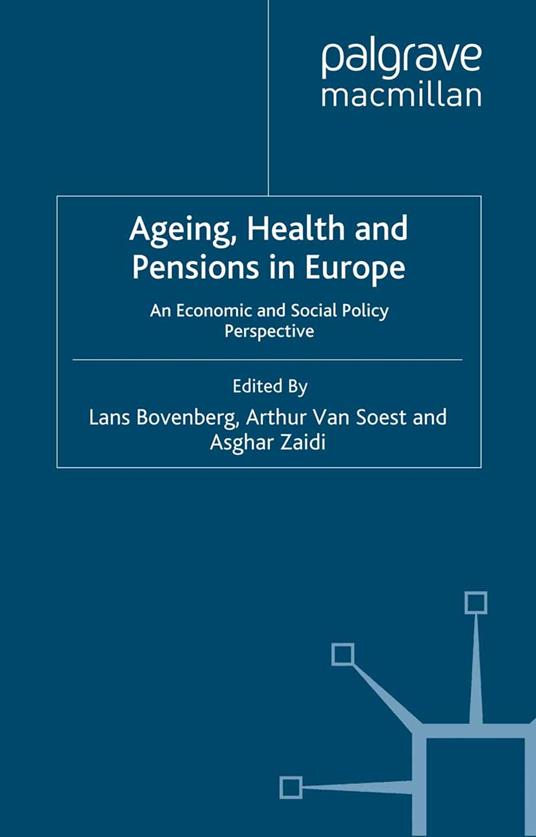 palgrave
macmillan

Ageing, Health and Pensions in Europe

An Economic and Social Policy Perspective

Edited By

Lans Bovenberg, Arthur Van Soest and Asghar Zaidi